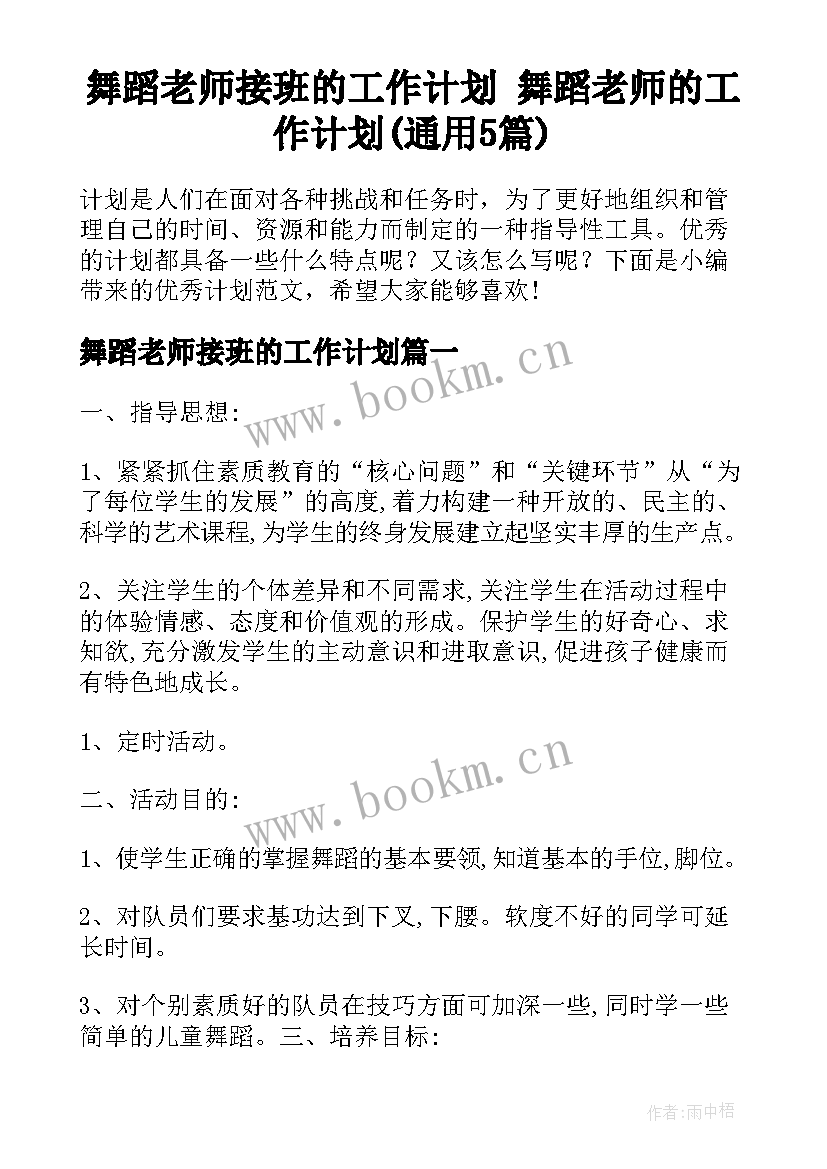 舞蹈老师接班的工作计划 舞蹈老师的工作计划(通用5篇)

计划是人们在面对各种挑战和任务时，为了更好地组织和管理自己的时间、资源和能力而制定的一种指导性工具。优秀的计划都具备一些什么特点呢？又该怎么写呢？下面是小编带来的优秀计划范文，希望大家能够喜欢！

舞蹈老师接班的工作计划篇一

www.bookm.cn

一、指导思想：

1、紧紧抓住素质教育的“核心问题”和“关键环节”从“为了每位学生的发展”的高度,着力构建一种开放的、民主的、科学的艺术课程,为学生的终身发展建立起坚实丰厚的生产点。

2、关注学生的个体差异和不同需求,关注学生在活动过程中的体验情感、态度和价值观的形成。保护学生的好奇心、求知欲,充分激发学生的主动意识和进取意识,促进孩子健康而有特色地成长。

1、定时活动。

www.bookm.cn

二、活动目的：

1、使学生正确的掌握舞蹈的基本要领,知道基本的手位,脚位。

2、对队员们要求基功达到下叉,下腰。软度不好的同学可延长时间。

3、对个别素质好的队员在技巧方面可加深一些,同时学一些简单的儿童舞蹈。三、培养目标：

作者:雨中梧